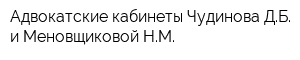 Адвокатские кабинеты Чудинова Д.Б. и Меновщиковой Н.М.